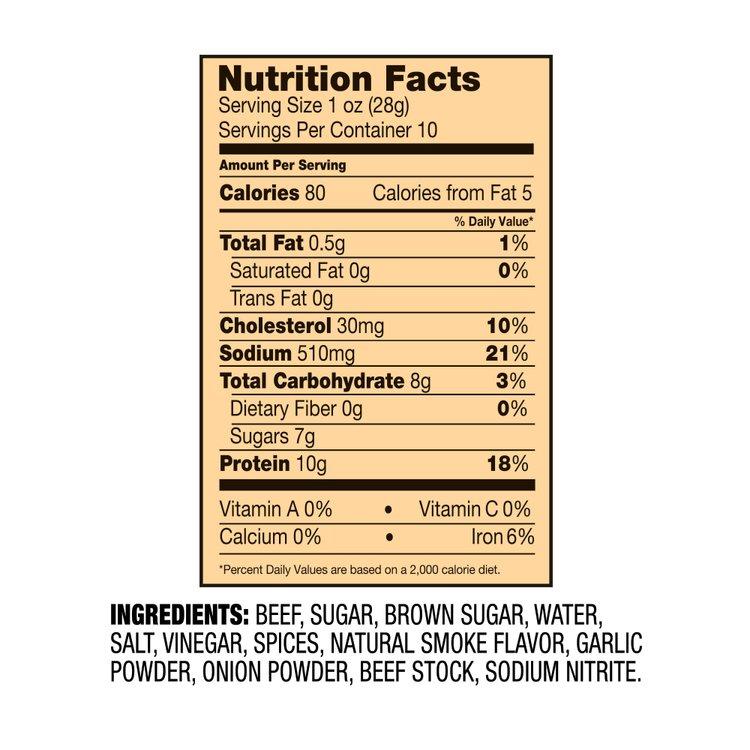 Nutrition Facts
Serving Size 1 oz (28g)
Servings Per Container 10

Amount Per Serving
Calories 80 Calories from Fat 5
% Daily Value*
Total Fat 0.5g 1%
Saturated Fat 0g 0%
Trans Fat 0g
Cholesterol 30mg 10%
Sodium 510mg 21%
Total Carbohydrate 8g 3%
Dietary Fiber 0g 0%
Sugars 7g
Protein 10g 18%

Vitamin A 0% • Vitamin C 0%
Calcium 0% • Iron 6%

*Percent Daily Values are based on a 2,000 calorie diet.

INGREDIENTS: BEEF, SUGAR, BROWN SUGAR, WATER, SALT, VINEGAR, SPICES, NATURAL SMOKE FLAVOR, GARLIC POWDER, ONION POWDER, BEEF STOCK, SODIUM NITRITE.